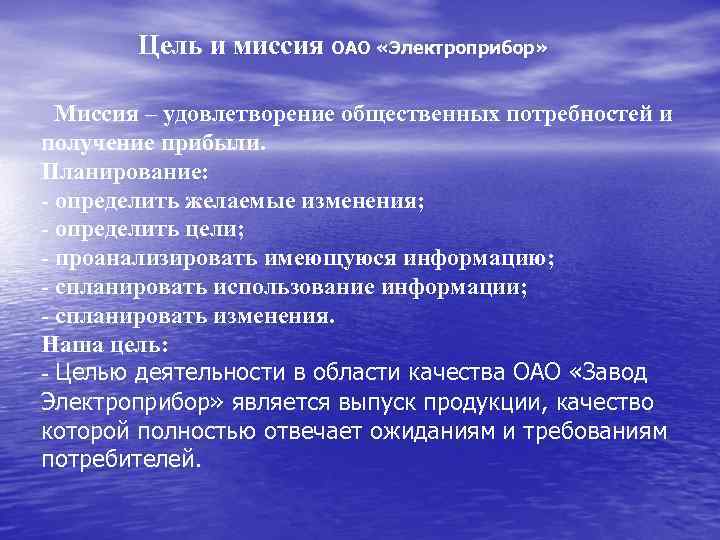 Цель и миссия ОАО «Электроприбор»

Миссия – удовлетворение общественных потребностей и получение прибыли.
Планирование:
- определить желаемые изменения;
- определить цели;
- проанализировать имеющуюся информацию;
- спланировать использование информации;
- спланировать изменения.
Наша цель:
- Целью деятельности в области качества ОАО «Завод Электроприбор» является выпуск продукции, качество которой полностью отвечает ожиданиям и требованиям потребителей.